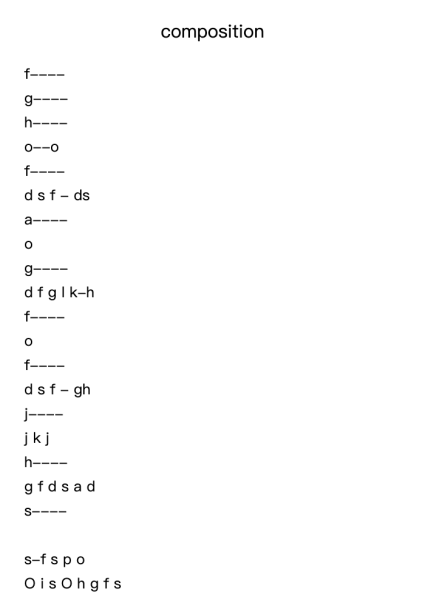 composition

f----
g----
h----
o--o
f----
d s f - ds
a----
o
g----
d f g l k-h
f----
o
f----
d s f - gh
j----
j k j
h----
g f d s a d
s----

s-f s p o
O i s O h g f s